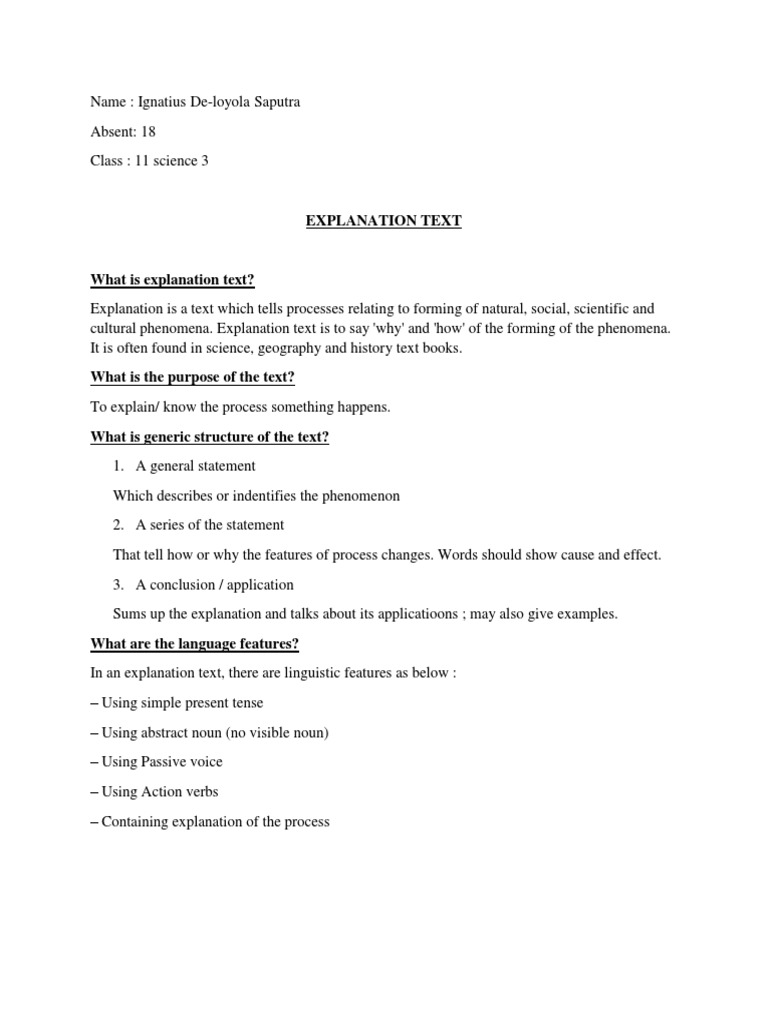 Name : Ignatius De-loyola Saputra

Absent: 18

Class : 11 science 3

EXPLANATION TEXT

What is explanation text?

Explanation is a text which tells processes relating to forming of natural, social, scientific and cultural phenomena. Explanation text is to say 'why' and 'how' of the forming of the phenomena. It is often found in science, geography and history text books.

What is the purpose of the text?

To explain/ know the process something happens.

What is generic structure of the text?

1. A general statement

Which describes or indentifies the phenomenon

2. A series of the statement

That tell how or why the features of process changes. Words should show cause and effect.

3. A conclusion / application

Sums up the explanation and talks about its applicatioons ; may also give examples.

What are the language features?

In an explanation text, there are linguistic features as below :

– Using simple present tense

– Using abstract noun (no visible noun)

– Using Passive voice

– Using Action verbs

– Containing explanation of the process